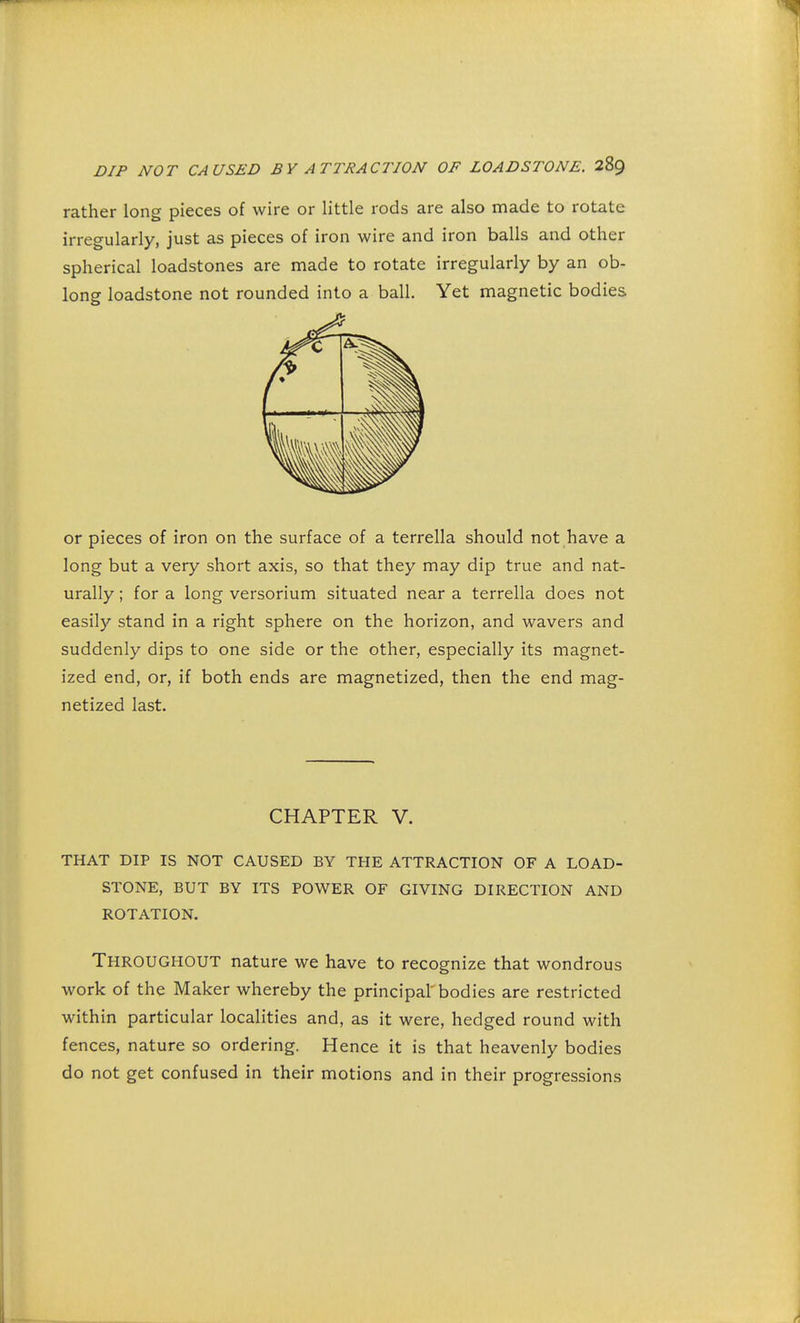 DIP NOT CAUSED BY ATTRACTION OF LOADSTONE. 289

rather long pieces of wire or little rods are also made to rotate irregularly, just as pieces of iron wire and iron balls and other spherical loadstones are made to rotate irregularly by an oblong loadstone not rounded into a ball. Yet magnetic bodies

C A

or pieces of iron on the surface of a terrella should not have a long but a very short axis, so that they may dip true and naturally; for a long versorium situated near a terrella does not easily stand in a right sphere on the horizon, and wavers and suddenly dips to one side or the other, especially its magnetized end, or, if both ends are magnetized, then the end magnetized last.

CHAPTER V.

THAT DIP IS NOT CAUSED BY THE ATTRACTION OF A LOADSTONE, BUT BY ITS POWER OF GIVING DIRECTION AND ROTATION.

THROUGHOUT nature we have to recognize that wondrous work of the Maker whereby the principal bodies are restricted within particular localities and, as it were, hedged round with fences, nature so ordering. Hence it is that heavenly bodies do not get confused in their motions and in their progressions